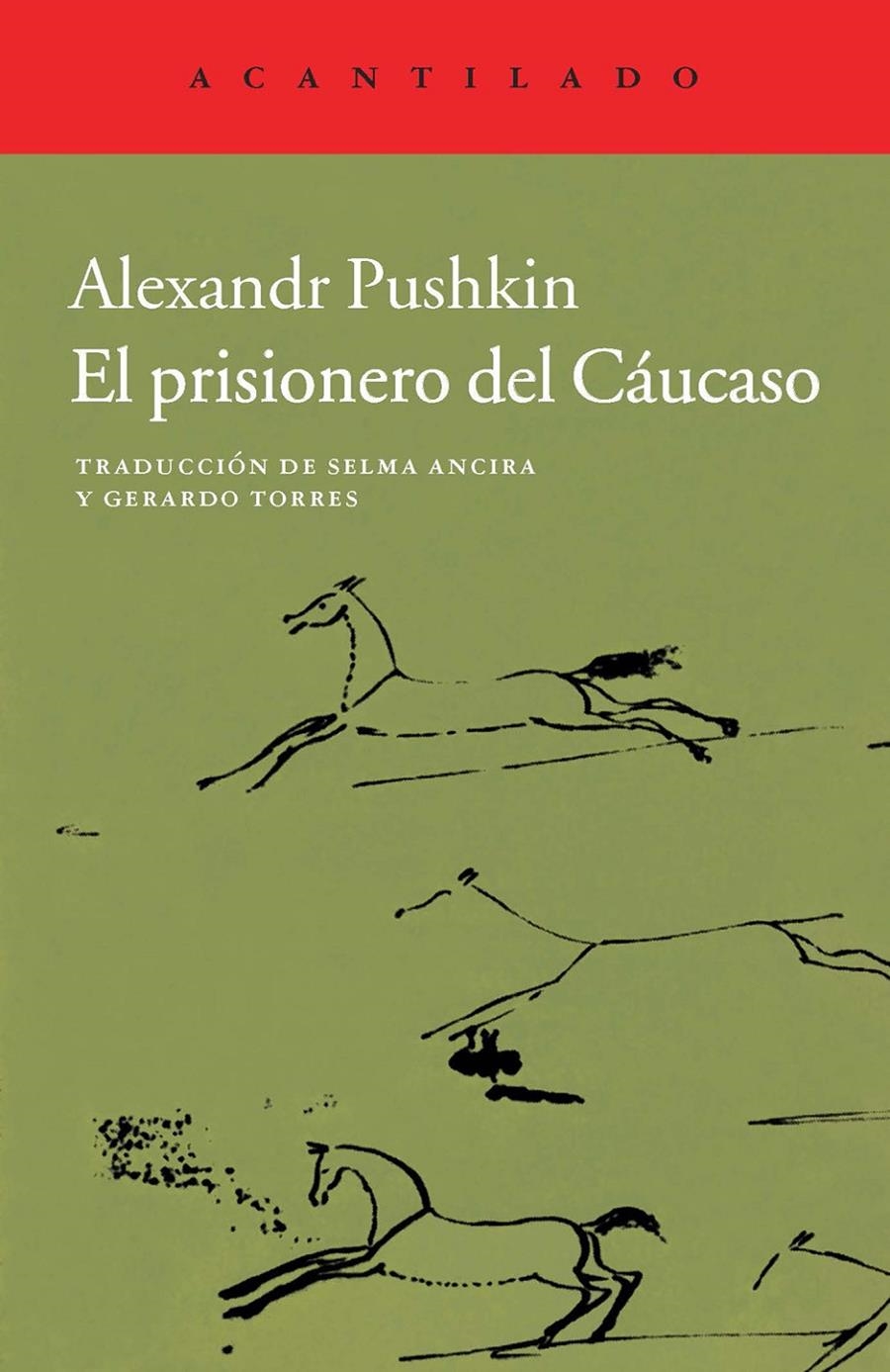 ACANTILADO

Alexandr Pushkin
El prisionero del Cáucaso

TRADUCCIÓN DE SELMA ANCIRA
Y GERARDO TORRES